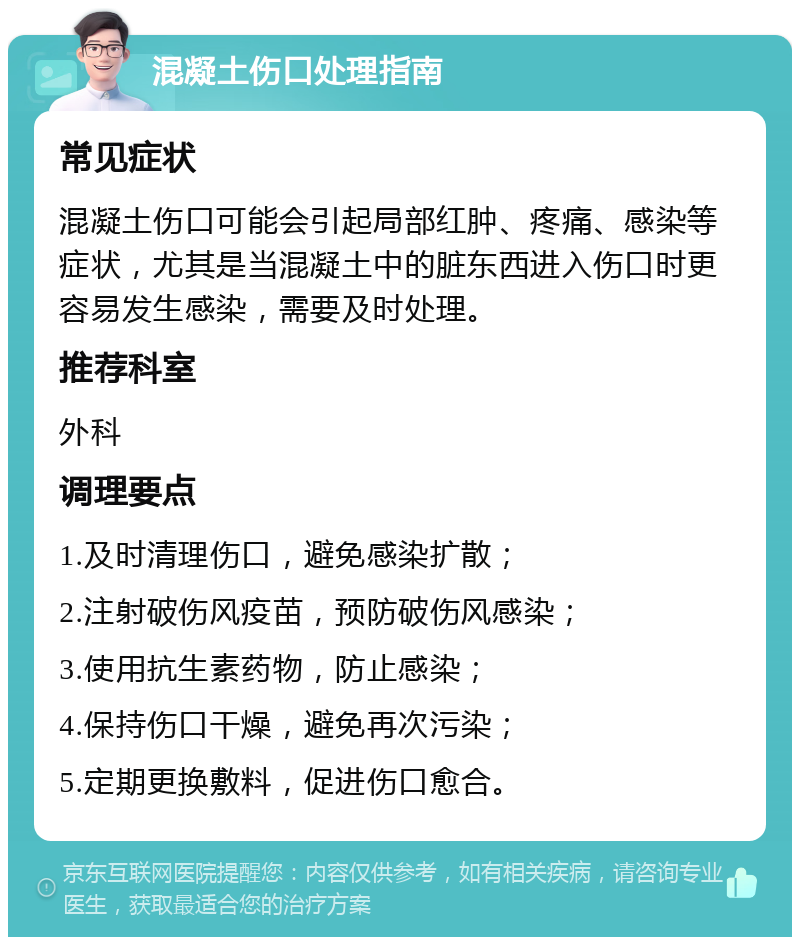 混凝土伤口处理指南

常见症状

混凝土伤口可能会引起局部红肿、疼痛、感染等症状，尤其是当混凝土中的脏东西进入伤口时更容易发生感染，需要及时处理。

推荐科室

外科

调理要点

1.及时清理伤口，避免感染扩散；

2.注射破伤风疫苗，预防破伤风感染；

3.使用抗生素药物，防止感染；

4.保持伤口干燥，避免再次污染；

5.定期更换敷料，促进伤口愈合。

京东互联网医院提醒您：内容仅供参考，如有相关疾病，请咨询专业医生，获取最适合您的治疗方案